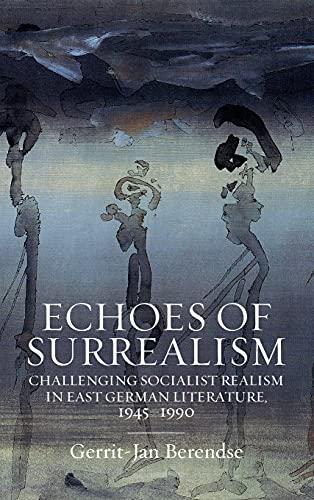 ECHOES OF SURREALISM

CHALLENGING SOCIALIST REALISM IN EAST GERMAN LITERATURE, 1945–1990

Gerrit-Jan Berendse